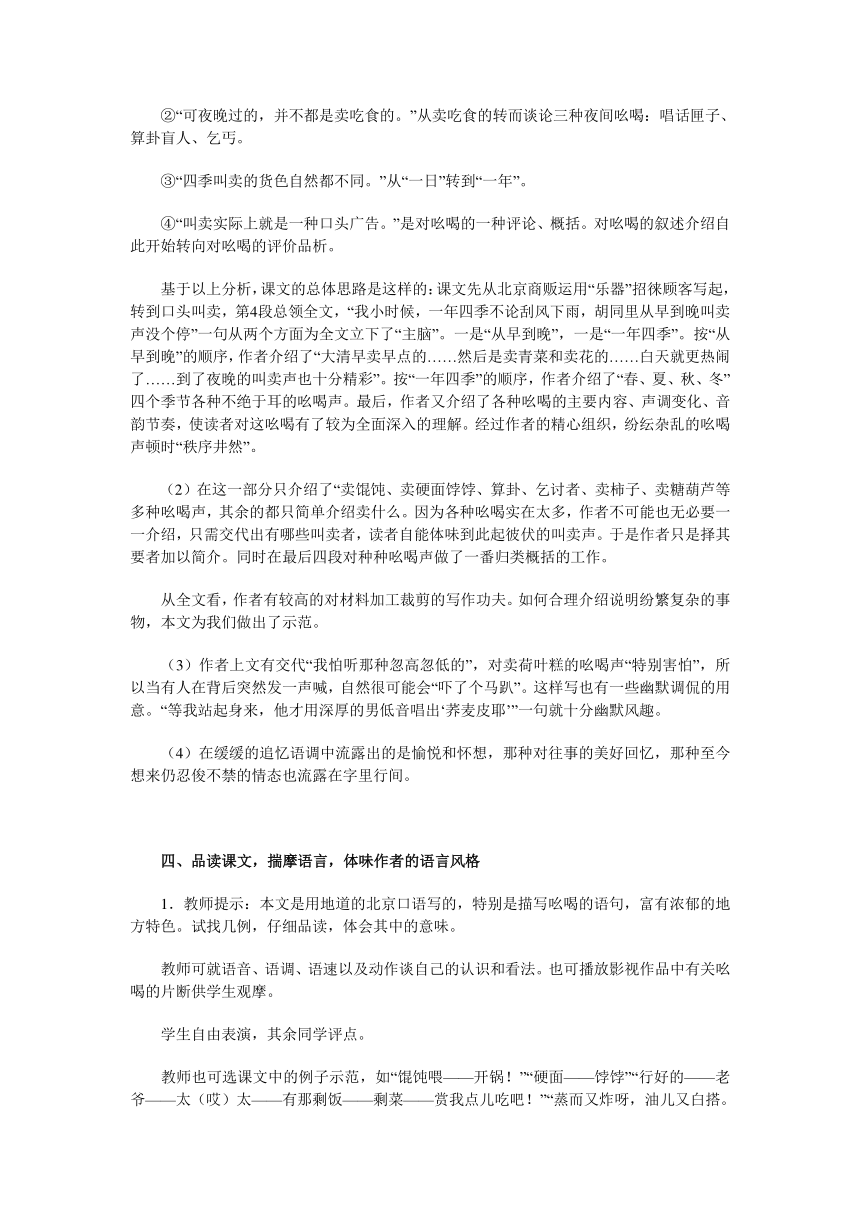 ②“可夜晚过的，并不都是卖吃食的。”从卖吃食的转而谈论三种夜间吆喝：唱话匣子、算卦盲人、乞丐。

③“四季叫卖的货色自然都不同。”从“一日”转到“一年”。

④“叫卖实际上就是一种口头广告。”是对吆喝的一种评论、概括。对吆喝的叙述介绍自此开始转向对吆喝的评价品析。

基于以上分析，课文的总体思路是这样的：课文先从北京商贩运用“乐器”招徕顾客写起，转到口头叫卖，第4段总领全文，“我小时候，一年四季不论刮风下雨，胡同里从早到晚叫卖声没个停”一句从两个方面为全文立下了“主脑”。一是“从早到晚”，一是“一年四季”。按“从早到晚”的顺序，作者介绍了“大清早卖早点的……然后是卖青菜和卖花的……白天就更热闹了……到了夜晚的叫卖声也十分精彩”。按“一年四季”的顺序，作者介绍了“春、夏、秋、冬”四个季节各种不绝于耳的吆喝声。最后，作者又介绍了各种吆喝的主要内容、声调变化、音韵节奏，使读者对这吆喝有了较为全面深入的理解。经过作者的精心组织，纷纭杂乱的吆喝声顿时“秩序井然”。

（2）在这一部分只介绍了“卖馄饨、卖硬面饽饽、算卦、乞讨者、卖柿子、卖糖葫芦等多种吆喝声，其余的都只简单介绍卖什么。因为各种吆喝实在太多，作者不可能也无必要一一介绍，只需交代出有哪些叫卖者，读者自能体味到此起彼伏的叫卖声。于是作者只是择其要者加以简介。同时在最后四段对种种吆喝声做了一番归类概括的工作。

从全文看，作者有较高的对材料加工裁剪的写作功夫。如何合理介绍说明纷繁复杂的事物，本文为我们做出了示范。

（3）作者上文有交代“我怕听那种忽高忽低的”，对卖荷叶糕的吆喝声“特别害怕”，所以当有人在背后突然发一声喊，自然很可能会“吓了个马趴”。这样写也有一些幽默调侃的用意。“等我站起身来，他才用深厚的男低音唱出‘荞麦皮耶’”一句就十分幽默风趣。

（4）在缓缓的追忆语调中流露出的是愉悦和怀想，那种对往事的美好回忆，那种至今想来仍忍俊不禁的情态也流露在字里行间。

四、品读课文，揣摩语言，体味作者的语言风格

1．教师提示：本文是用地道的北京口语写的，特别是描写吆喝的语句，富有浓郁的地方特色。试找几例，仔细品读，体会其中的意味。

教师可就语音、语调、语速以及动作谈自己的认识和看法。也可播放影视作品中有关吆喝的片断供学生观摩。

学生自由表演，其余同学评点。

教师也可选课文中的例子示范，如“馄饨喂——开锅！”“硬面——饽饽”“行好的——老爷——太（哎）太——有那剩饭——剩菜——赏我点儿吃吧！”“蒸而又炸呀，油儿又白搭。